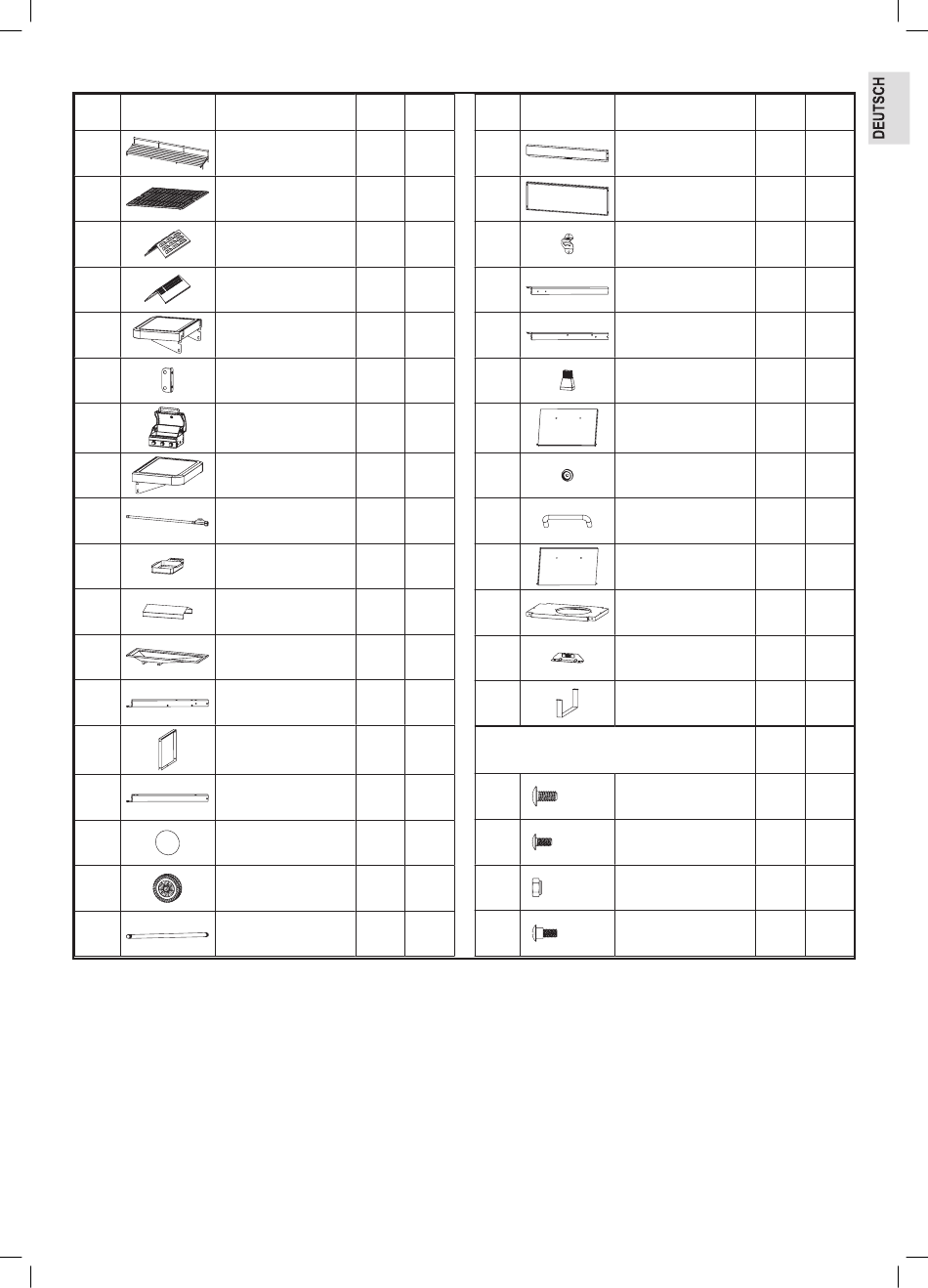 DEUTSCH